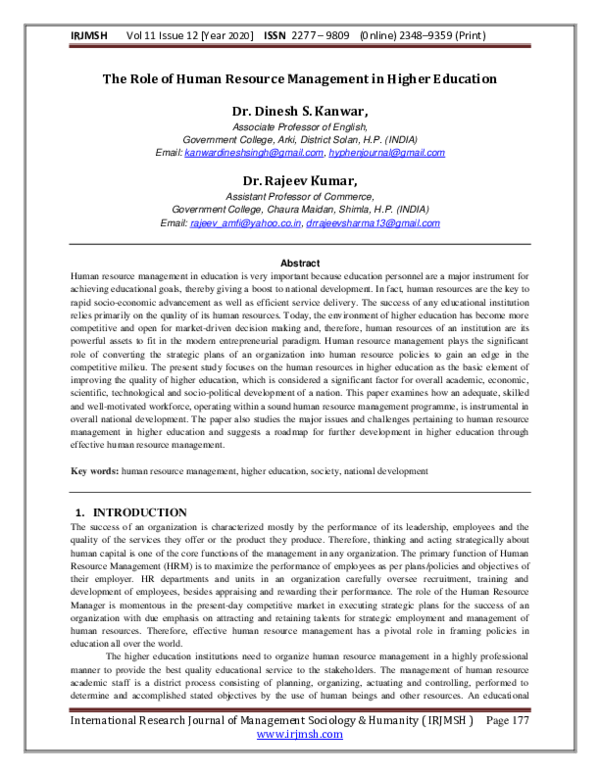 IRJMSH Vol 11 Issue 12 [Year 2020] ISSN 2277 – 9809 (0nline) 2348–9359 (Print)

The Role of Human Resource Management in Higher Education

Dr. Dinesh S. Kanwar,
Associate Professor of English,
Government College, Arki, District Solan, H.P. (INDIA)
Email: kanwardineshsingh@gmail.com, hyphenjournal@gmail.com

Dr. Rajeev Kumar,
Assistant Professor of Commerce,
Government College, Chaura Maidan, Shimla, H.P. (INDIA)
Email: rajeev_amfi@yahoo.co.in, drrajeevsharma13@gmail.com

Abstract
Human resource management in education is very important because education personnel are a major instrument for achieving educational goals, thereby giving a boost to national development. In fact, human resources are the key to rapid socio-economic advancement as well as efficient service delivery. The success of any educational institution relies primarily on the quality of its human resources. Today, the environment of higher education has become more competitive and open for market-driven decision making and, therefore, human resources of an institution are its powerful assets to fit in the modern entrepreneurial paradigm. Human resource management plays the significant role of converting the strategic plans of an organization into human resource policies to gain an edge in the competitive milieu. The present study focuses on the human resources in higher education as the basic element of improving the quality of higher education, which is considered a significant factor for overall academic, economic, scientific, technological and socio-political development of a nation. This paper examines how an adequate, skilled and well-motivated workforce, operating within a sound human resource management programme, is instrumental in overall national development. The paper also studies the major issues and challenges pertaining to human resource management in higher education and suggests a roadmap for further development in higher education through effective human resource management.

Key words: human resource management, higher education, society, national development

1. INTRODUCTION
The success of an organization is characterized mostly by the performance of its leadership, employees and the quality of the services they offer or the product they produce. Therefore, thinking and acting strategically about human capital is one of the core functions of the management in any organization. The primary function of Human Resource Management (HRM) is to maximize the performance of employees as per plans/policies and objectives of their employer. HR departments and units in an organization carefully oversee recruitment, training and development of employees, besides appraising and rewarding their performance. The role of the Human Resource Manager is momentous in the present-day competitive market in executing strategic plans for the success of an organization with due emphasis on attracting and retaining talents for strategic employment and management of human resources. Therefore, effective human resource management has a pivotal role in framing policies in education all over the world.

The higher education institutions need to organize human resource management in a highly professional manner to provide the best quality educational service to the stakeholders. The management of human resource academic staff is a district process consisting of planning, organizing, actuating and controlling, performed to determine and accomplished stated objectives by the use of human beings and other resources. An educational

International Research Journal of Management Sociology & Humanity ( IRJMSH ) Page 177
www.irjmsh.com